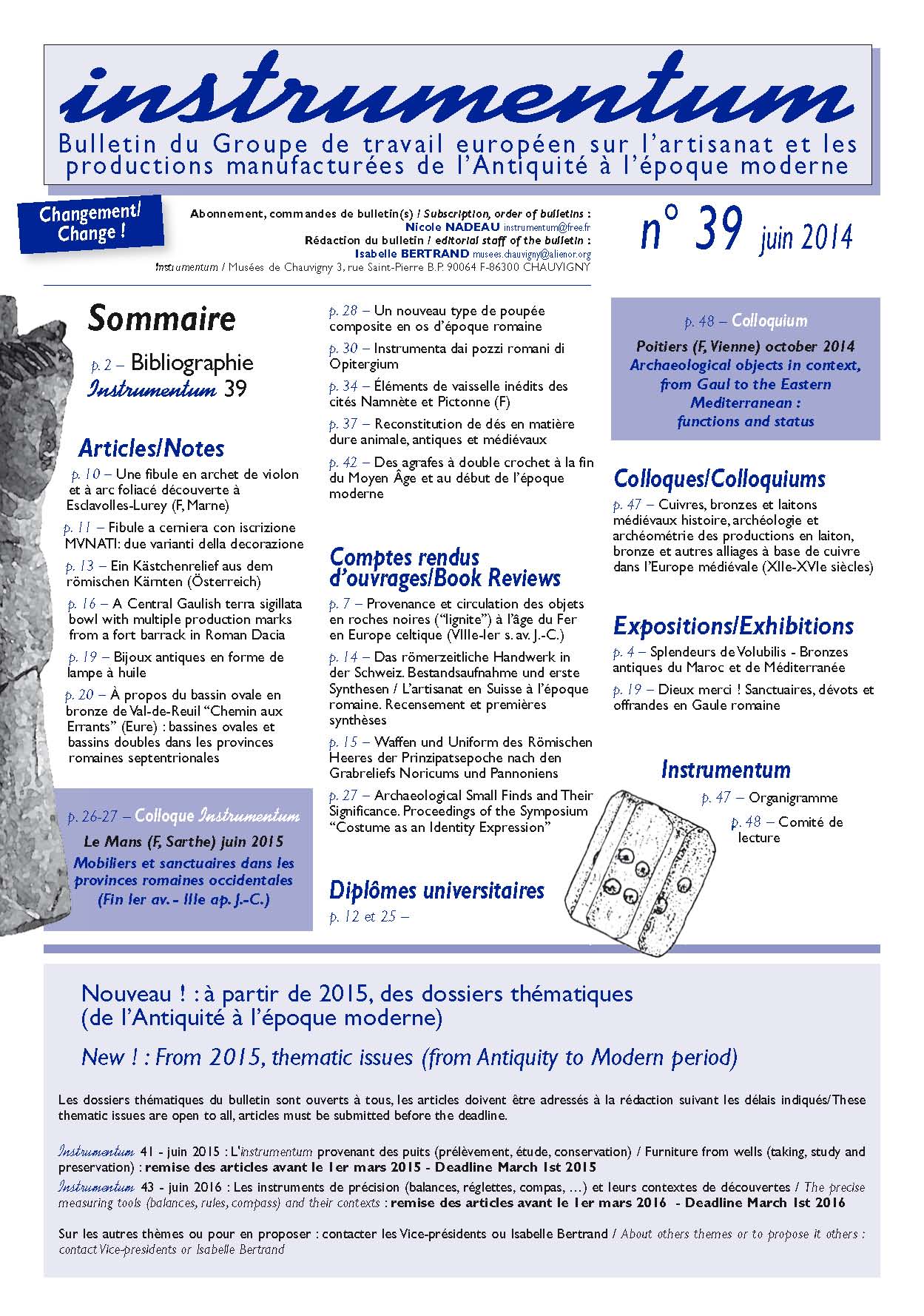 instrumentum

Bulletin du Groupe de travail européen sur l'artisanat et les productions manufacturées de l'Antiquité à l'époque moderne

Changement/ Change !

Abonnement, commandes de bulletin(s) / Subscription, order of bulletins : Nicole NADEAU instrumentum@free.fr
Rédaction du bulletin / editorial staff of the bulletin : Isabelle BERTRAND musees.chauvigny@alienor.org
Instrumentum / Musées de Chauvigny 3, rue Saint-Pierre B.P. 90064 F-86300 CHAUVIGNY

n° 39 juin 2014

Sommaire

p. 2 – Bibliographie Instrumentum 39

Articles/Notes

p. 10 – Une fibule en archet de violon et à arc foliacé découverte à Esclavolles-Lurey (F, Marne)

p. 11 – Fibule a cerniera con iscrizione MVNATI: due varianti della decorazione

p. 13 – Ein Kästchenrelief aus dem römischen Kärnten (Österreich)

p. 16 – A Central Gaulish terra sigillata bowl with multiple production marks from a fort barrack in Roman Dacia

p. 19 – Bijoux antiques en forme de lampe à huile

p. 20 – À propos du bassin ovale en bronze de Val-de-Reuil "Chemin aux Errants" (Eure) : bassines ovales et bassins doubles dans les provinces romaines septentrionales

p. 26-27 – Colloque Instrumentum

Le Mans (F, Sarthe) juin 2015

Mobiliers et sanctuaires dans les provinces romaines occidentales (Fin Ier av. - IIIe ap. J.-C.)

p. 28 – Un nouveau type de poupée composite en os d'époque romaine

p. 30 – Instrumenta dai pozzi romani di Opitergium

p. 34 – Éléments de vaisselle inédits des cités Namnète et Pictonne (F)

p. 37 – Reconstitution de dés en matière dure animale, antiques et médiévaux

p. 42 – Des agrafes à double crochet à la fin du Moyen Âge et au début de l'époque moderne

Comptes rendus d'ouvrages/Book Reviews

p. 7 – Provenance et circulation des objets en roches noires ("lignite") à l'âge du Fer en Europe celtique (VIIIe-Ier s. av. J.-C.)

p. 14 – Das römerzeitliche Handwerk in der Schweiz. Bestandsaufnahme und erste Synthesen / L'artisanat en Suisse à l'époque romaine. Recensement et premières synthèses

p. 15 – Waffen und Uniform des Römischen Heeres der Prinzipatsepoche nach den Grabreliefs Noricums und Pannoniens

p. 27 – Archaeological Small Finds and Their Significance. Proceedings of the Symposium "Costume as an Identity Expression"

Diplômes universitaires

p. 12 et 25 –

p. 48 – Colloquium

Poitiers (F, Vienne) october 2014

Archaeological objects in context, from Gaul to the Eastern Mediterranean : functions and status

Colloques/Colloquiums

p. 47 – Cuivres, bronzes et laitons médiévaux histoire, archéologie et archéométrie des productions en laiton, bronze et autres alliages à base de cuivre dans l'Europe médiévale (XIIe-XVIe siècles)

Expositions/Exhibitions

p. 4 – Splendeurs de Volubilis - Bronzes antiques du Maroc et de Méditerranée

p. 19 – Dieux merci ! Sanctuaires, dévots et offrandes en Gaule romaine

Instrumentum

p. 47 – Organigramme

p. 48 – Comité de lecture

Nouveau ! : à partir de 2015, des dossiers thématiques (de l'Antiquité à l'époque moderne)

New ! : From 2015, thematic issues (from Antiquity to Modern period)

Les dossiers thématiques du bulletin sont ouverts à tous, les articles doivent être adressés à la rédaction suivant les délais indiqués/These thematic issues are open to all, articles must be submitted before the deadline.

Instrumentum 41 - juin 2015 : L'instrumentum provenant des puits (prélèvement, étude, conservation) / Furniture from wells (taking, study and preservation) : remise des articles avant le 1er mars 2015 - Deadline March 1st 2015

Instrumentum 43 - juin 2016 : Les instruments de précision (balances, réglettes, compas, …) et leurs contextes de découvertes / The precise measuring tools (balances, rules, compass) and their contexts : remise des articles avant le 1er mars 2016 - Deadline March 1st 2016

Sur les autres thèmes ou pour en proposer : contacter les Vice-présidents ou Isabelle Bertrand / About others themes or to propose it others : contact Vice-presidents or Isabelle Bertrand